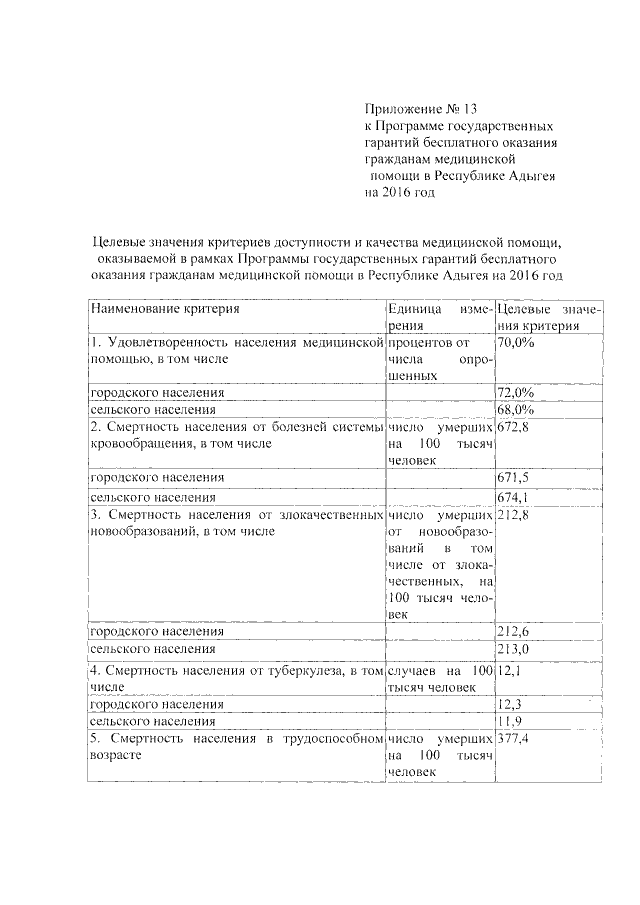 Приложение № 13
к Программе государственных гарантий бесплатного оказания гражданам медицинской помощи в Республике Адыгея на 2016 год

Целевые значения критериев доступности и качества медицинской помощи, оказываемой в рамках Программы государственных гарантий бесплатного оказания гражданам медицинской помощи в Республике Адыгея на 2016 год

| Наименование критерия | Единица измерения | Целевые значения критерия |
|---|---|---|
| 1. Удовлетворенность населения медицинской помощью, в том числе | процентов от числа опрошенных | 70,0% |
| городского населения | | 72,0% |
| сельского населения | | 68,0% |
| 2. Смертность населения от болезней системы кровообращения, в том числе | число умерших на 100 тысяч человек | 672,8 |
| городского населения | | 671,5 |
| сельского населения | | 674,1 |
| 3. Смертность населения от злокачественных новообразований, в том числе | число умерших от новообразований в том числе от злокачественных, на 100 тысяч человек | 212,8 |
| городского населения | | 212,6 |
| сельского населения | | 213,0 |
| 4. Смертность населения от туберкулеза, в том числе | случаев на 100 тысяч человек | 12,1 |
| городского населения | | 12,3 |
| сельского населения | | 11,9 |
| 5. Смертность населения в трудоспособном возрасте | число умерших на 100 тысяч человек | 377,4 |